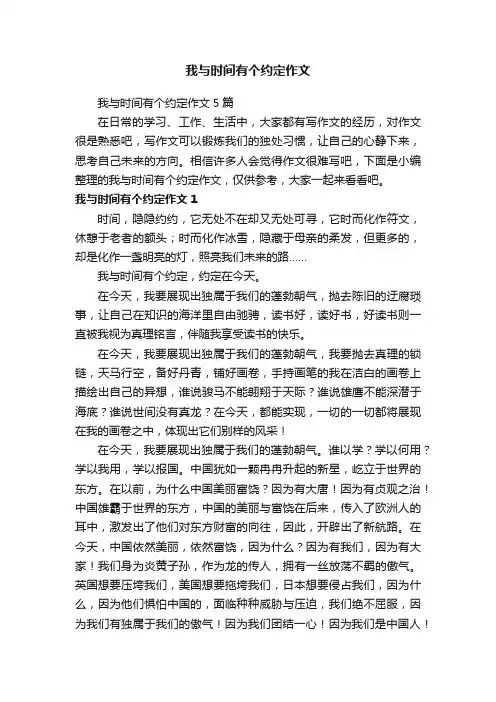 我与时间有个约定作文

我与时间有个约定作文5篇

在日常的学习、工作、生活中，大家都有写作文的经历，对作文很是熟悉吧，写作文可以锻炼我们的独处习惯，让自己的心静下来，思考自己未来的方向。相信许多人会觉得作文很难写吧，下面是小编整理的我与时间有个约定作文，仅供参考，大家一起来看看吧。

我与时间有个约定作文1

时间，隐隐约约，它无处不在却又无处可寻，它时而化作符文，休憩于老者的额头；时而化作冰雪，隐藏于母亲的柔发，但更多的，却是化作一盏明亮的灯，照亮我们未来的路……

我与时间有个约定，约定在今天。

在今天，我要展现出独属于我们的蓬勃朝气，抛去陈旧的迂腐琐事，让自己在知识的海洋里自由驰骋，读书好，读好书，好读书则一直被我视为真理铭言，伴随我享受读书的快乐。

在今天，我要展现出独属于我们的蓬勃朝气，我要抛去真理的锁链，天马行空，备好丹青，铺好画卷，手持画笔的我在洁白的画卷上描绘出自己的异想，谁说骏马不能翱翔于天际？谁说雄鹰不能深潜于海底？谁说世间没有真龙？在今天，都能实现，一切的一切都将展现在我的画卷之中，体现出它们别样的风采！

在今天，我要展现出独属于我们的蓬勃朝气。谁以学？学以何用？学以我用，学以报国。中国犹如一颗冉冉升起的新星，屹立于世界的东方。在以前，为什么中国美丽富饶？因为有大唐！因为有贞观之治！中国雄霸于世界的东方，中国的美丽与富饶在后来，传入了欧洲人的耳中，激发出了他们对东方财富的向往，因此，开辟出了新航路。在今天，中国依然美丽，依然富饶，因为什么？因为有我们，因为有大家！我们身为炎黄子孙，作为龙的传人，拥有一丝放荡不羁的傲气。英国想要压垮我们，美国想要拖垮我们，日本想要侵占我们，因为什么，因为他们惧怕中国的，面临种种威胁与压迫，我们绝不屈服，因为我们有独属于我们的傲气！因为我们团结一心！因为我们是中国人！